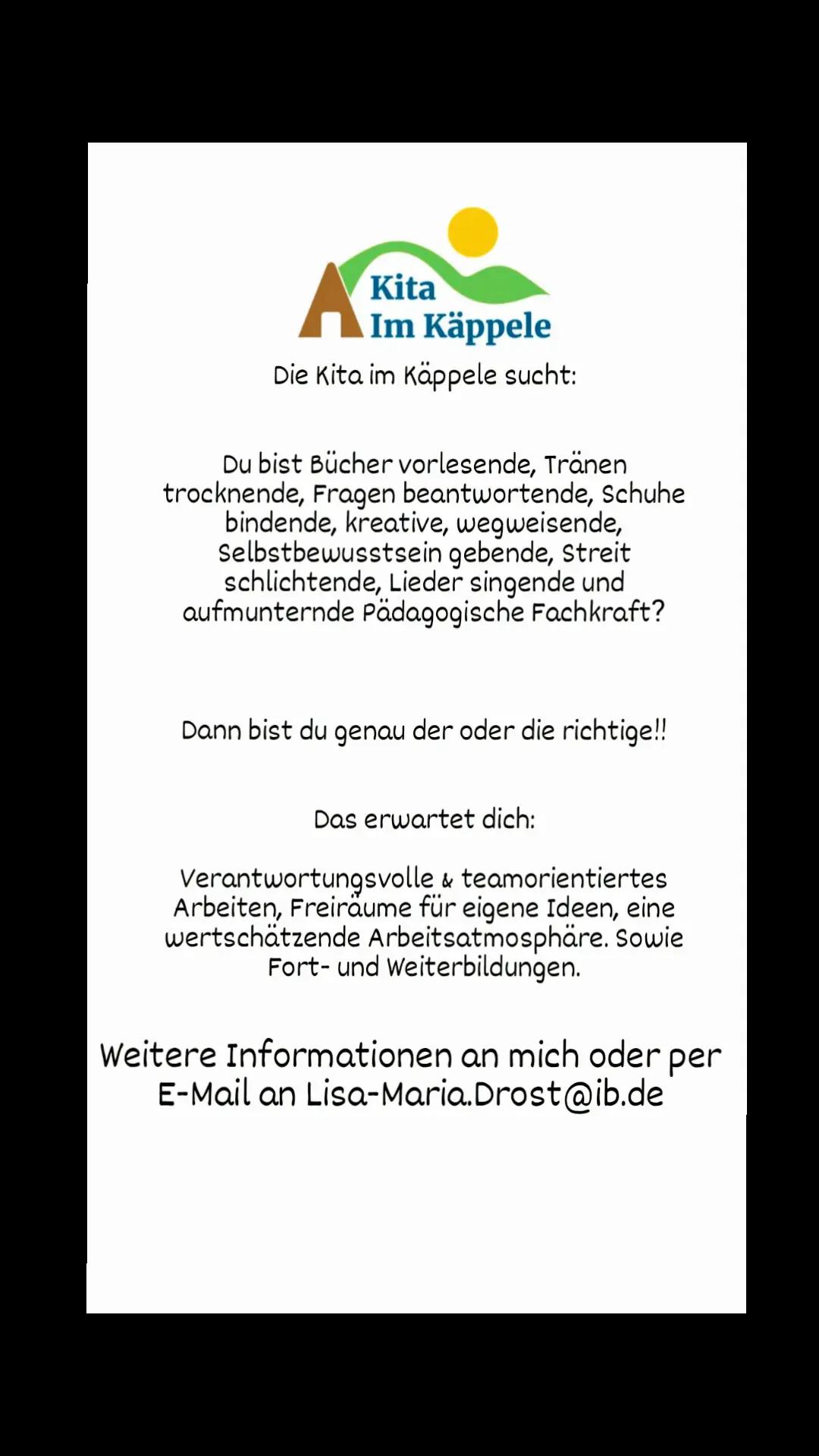 Kita
Im Käppele

Die Kita im Käppele sucht:

Du bist Bücher vorlesende, Tränen trocknende, Fragen beantwortende, Schuhe bindende, kreative, wegweisende, Selbstbewusstsein gebende, Streit schlichtende, Lieder singende und aufmunternde Pädagogische Fachkraft?

Dann bist du genau der oder die richtige!!

Das erwartet dich:

Verantwortungsvolle & teamorientiertes Arbeiten, Freiräume für eigene Ideen, eine wertschätzende Arbeitsatmosphäre. Sowie Fort- und Weiterbildungen.

Weitere Informationen an mich oder per E-Mail an Lisa-Maria.Drost@ib.de